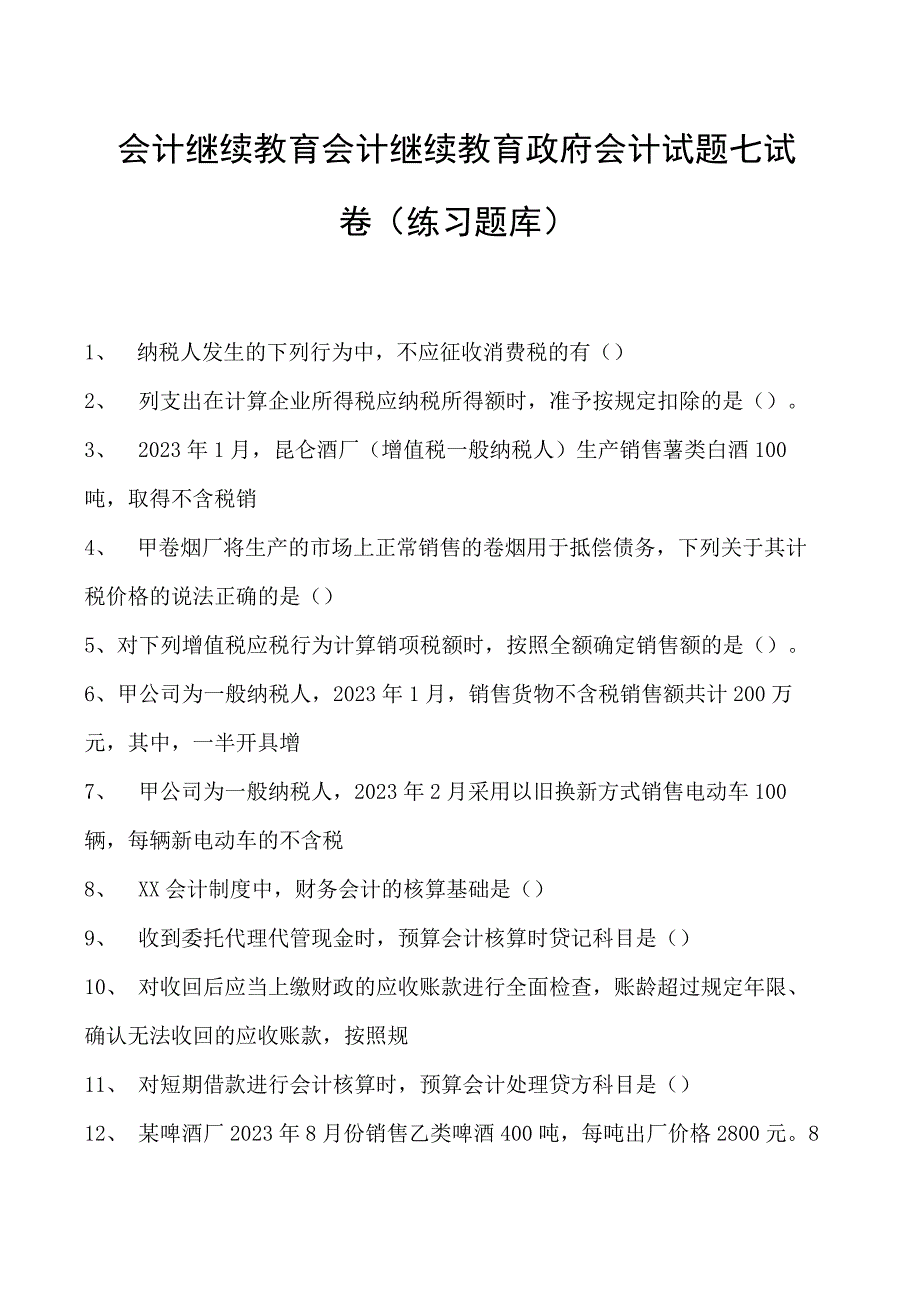 会计继续教育会计继续教育政府会计试题七试卷（练习题库）

1、 纳税人发生的下列行为中，不应征收消费税的有（）

2、 列支出在计算企业所得税应纳税所得额时，准予按规定扣除的是（）。

3、 2023年1月，昆仑酒厂（增值税一般纳税人）生产销售薯类白酒100吨，取得不含税销

4、 甲卷烟厂将生产的市场上正常销售的卷烟用于抵偿债务，下列关于其计税价格的说法正确的是（）

5、对下列增值税应税行为计算销项税额时，按照全额确定销售额的是（）。

6、甲公司为一般纳税人，2023年1月，销售货物不含税销售额共计200万元，其中，一半开具增

7、 甲公司为一般纳税人，2023年2月采用以旧换新方式销售电动车100辆，每辆新电动车的不含税

8、 XX会计制度中，财务会计的核算基础是（）

9、 收到委托代理代管现金时，预算会计核算时贷记科目是（）

10、 对收回后应当上缴财政的应收账款进行全面检查，账龄超过规定年限、确认无法收回的应收账款，按照规

11、 对短期借款进行会计核算时，预算会计处理贷方科目是（）

12、 某啤酒厂2023年8月份销售乙类啤酒400吨，每吨出厂价格2800元。8